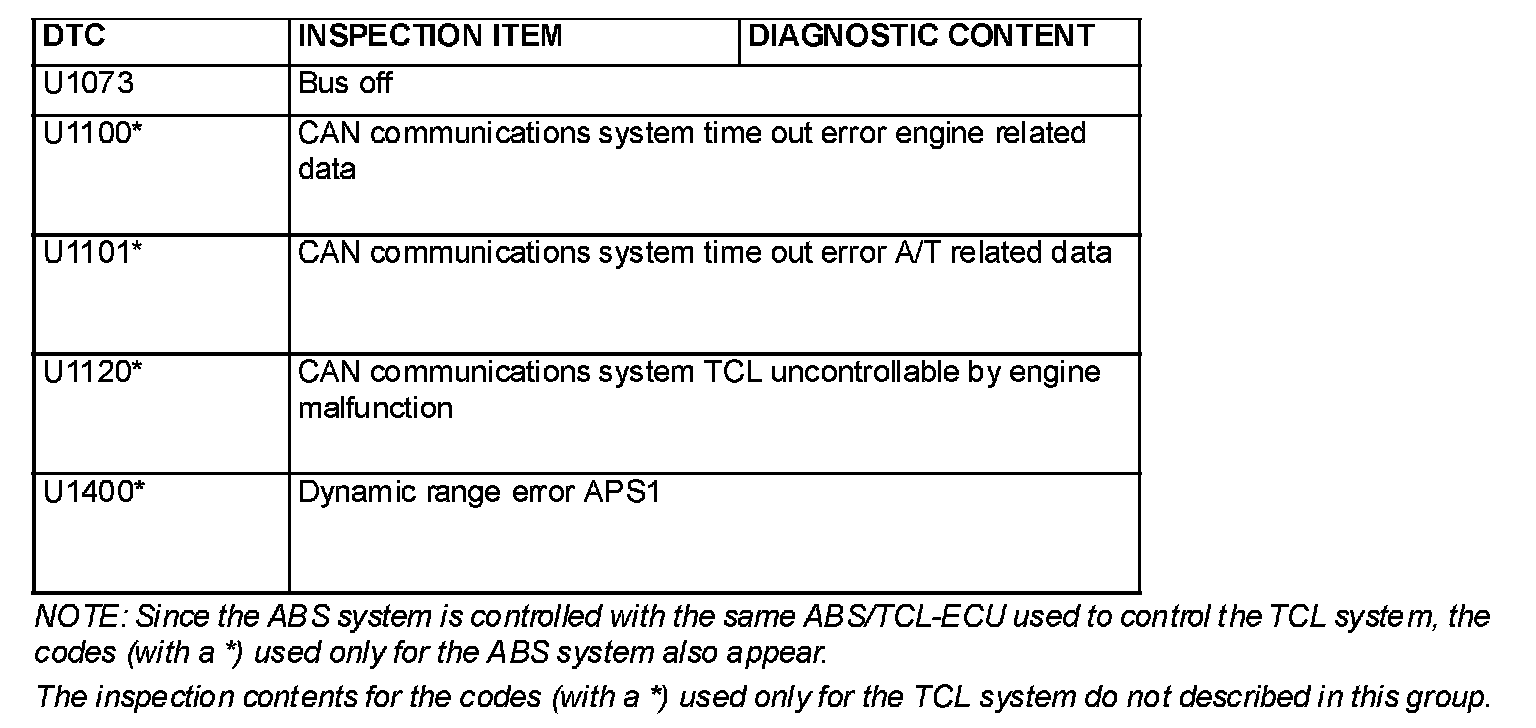 | DTC | INSPECTION ITEM | DIAGNOSTIC CONTENT |
|---|---|---|
| U1073 | Bus off | |
| U1100* | CAN communications system time out error engine related data | |
| U1101* | CAN communications system time out error A/T related data | |
| U1120* | CAN communications system TCL uncontrollable by engine malfunction | |
| U1400* | Dynamic range error APS1 | |

NOTE: Since the ABS system is controlled with the same ABS/TCL-ECU used to control the TCL system, the codes (with a *) used only for the ABS system also appear.

The inspection contents for the codes (with a *) used only for the TCL system do not described in this group.